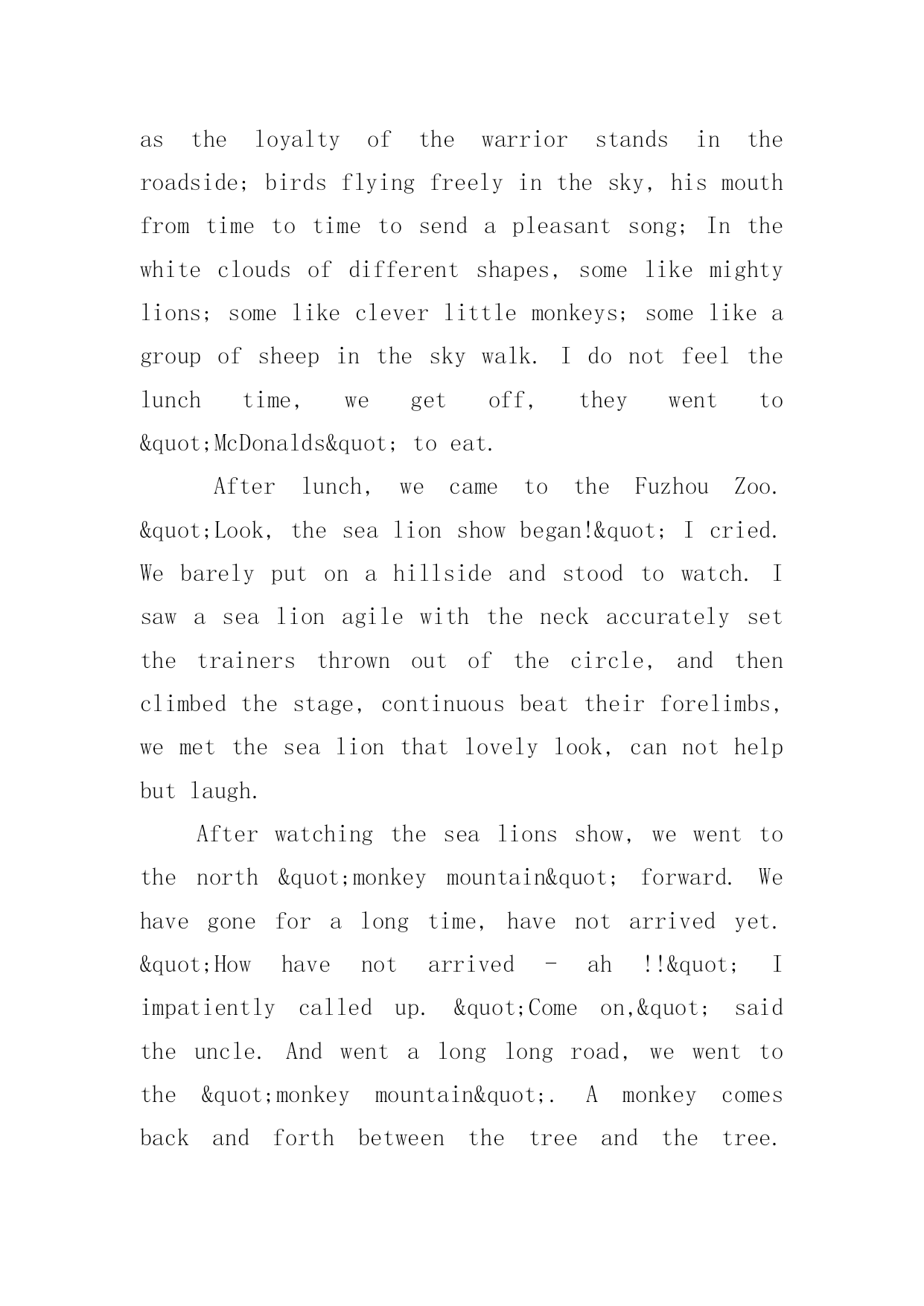 as the loyalty of the warrior stands in the roadside; birds flying freely in the sky, his mouth from time to time to send a pleasant song; In the white clouds of different shapes, some like mighty lions; some like clever little monkeys; some like a group of sheep in the sky walk. I do not feel the lunch time, we get off, they went to &quot;McDonalds&quot; to eat.

After lunch, we came to the Fuzhou Zoo. &quot;Look, the sea lion show began!&quot; I cried. We barely put on a hillside and stood to watch. I saw a sea lion agile with the neck accurately set the trainers thrown out of the circle, and then climbed the stage, continuous beat their forelimbs, we met the sea lion that lovely look, can not help but laugh.

After watching the sea lions show, we went to the north &quot;monkey mountain&quot; forward. We have gone for a long time, have not arrived yet. &quot;How have not arrived - ah !!&quot; I impatiently called up. &quot;Come on,&quot; said the uncle. And went a long long road, we went to the &quot;monkey mountain&quot;. A monkey comes back and forth between the tree and the tree.